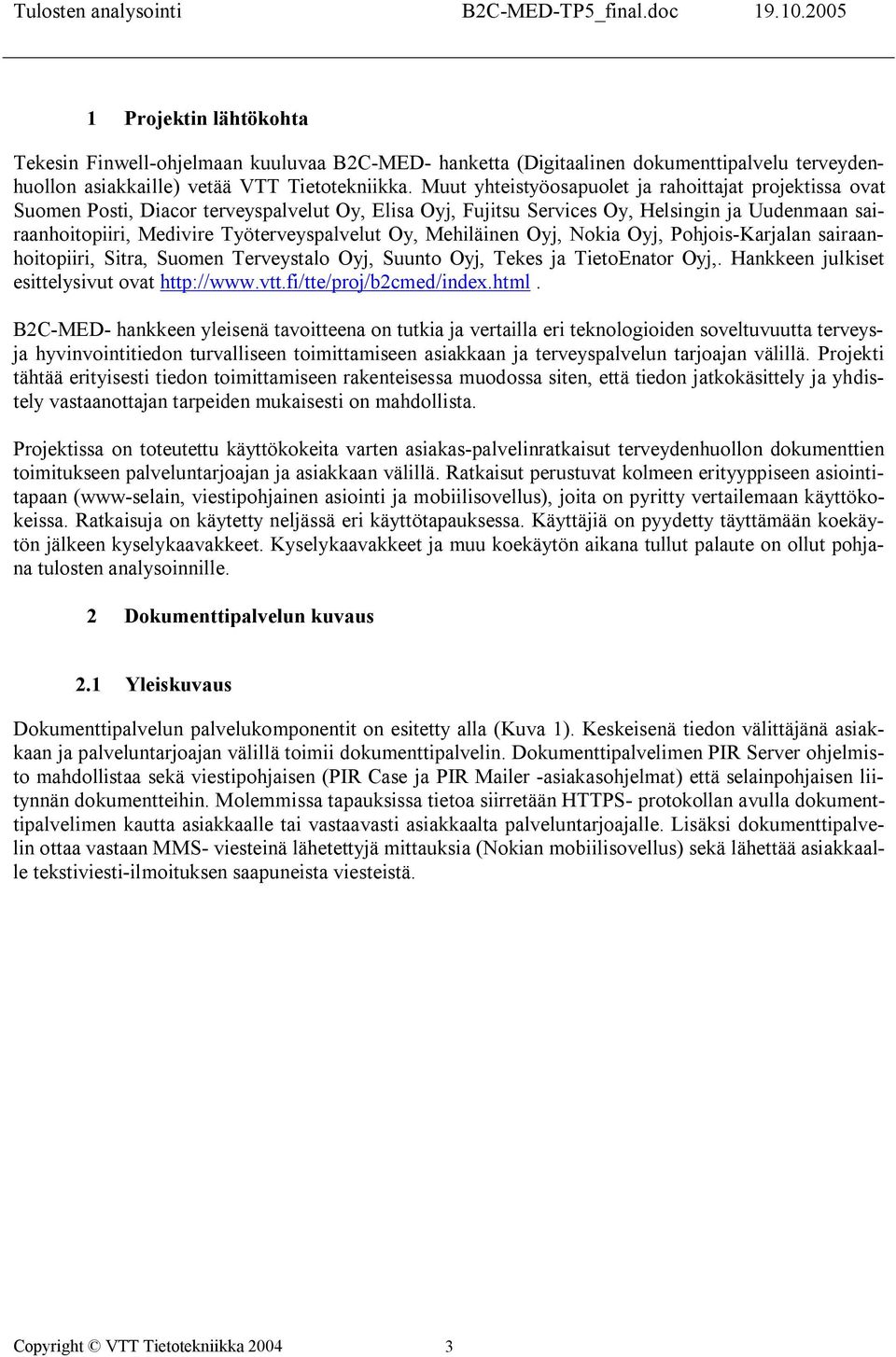 Tulosten analysointi B2C-MED-TP5_final.doc 19.10.2005

1 Projektin lähtökohta

Tekesin Finwell-ohjelmaan kuuluvaa B2C-MED- hanketta (Digitaalinen dokumenttipalvelu terveydenhuollon asiakkaille) vetää VTT Tietotekniikka. Muut yhteistyöosapuolet ja rahoittajat projektissa ovat Suomen Posti, Diacor terveyspalvelut Oy, Elisa Oyj, Fujitsu Services Oy, Helsingin ja Uudenmaan sairaanhoitopiiri, Medivire Työterveyspalvelut Oy, Mehiläinen Oyj, Nokia Oyj, Pohjois-Karjalan sairaanhoitopiiri, Sitra, Suomen Terveystalo Oyj, Suunto Oyj, Tekes ja TietoEnator Oyj,. Hankkeen julkiset esittelysivut ovat http://www.vtt.fi/tte/proj/b2cmed/index.html .

B2C-MED- hankkeen yleisenä tavoitteena on tutkia ja vertailla eri teknologioiden soveltuvuutta terveys- ja hyvinvointitiedon turvalliseen toimittamiseen asiakkaan ja terveyspalvelun tarjoajan välillä. Projekti tähtää erityisesti tiedon toimittamiseen rakenteisessa muodossa siten, että tiedon jatkokäsittely ja yhdistely vastaanottajan tarpeiden mukaisesti on mahdollista.

Projektissa on toteutettu käyttökokeita varten asiakas-palvelinratkaisut terveydenhuollon dokumenttien toimitukseen palveluntarjoajan ja asiakkaan välillä. Ratkaisut perustuvat kolmeen erityyppiseen asiointitapaan (www-selain, viestipohjainen asiointi ja mobiilisovellus), joita on pyritty vertailemaan käyttökokeissa. Ratkaisuja on käytetty neljässä eri käyttötapauksessa. Käyttäjiä on pyydetty täyttämään koekäytön jälkeen kyselykaavakkeet. Kyselykaavakkeet ja muu koekäytön aikana tullut palaute on ollut pohjana tulosten analysoinnille.

2 Dokumenttipalvelun kuvaus

2.1 Yleiskuvaus

Dokumenttipalvelun palvelukomponentit on esitetty alla (Kuva 1). Keskeisenä tiedon välittäjänä asiakkaan ja palveluntarjoajan välillä toimii dokumenttipalvelin. Dokumenttipalvelimen PIR Server ohjelmisto mahdollistaa sekä viestipohjaisen (PIR Case ja PIR Mailer -asiakasohjelmat) että selainpohjaisen liitynnän dokumentteihin. Molemmissa tapauksissa tietoa siirretään HTTPS- protokollan avulla dokumenttipalvelimen kautta asiakkaalle tai vastaavasti asiakkaalta palveluntarjoajalle. Lisäksi dokumenttipalvelin ottaa vastaan MMS- viesteinä lähetettyjä mittauksia (Nokian mobiilisovellus) sekä lähettää asiakkaalle tekstiviesti-ilmoituksen saapuneista viesteistä.

Copyright © VTT Tietotekniikka 2004 3